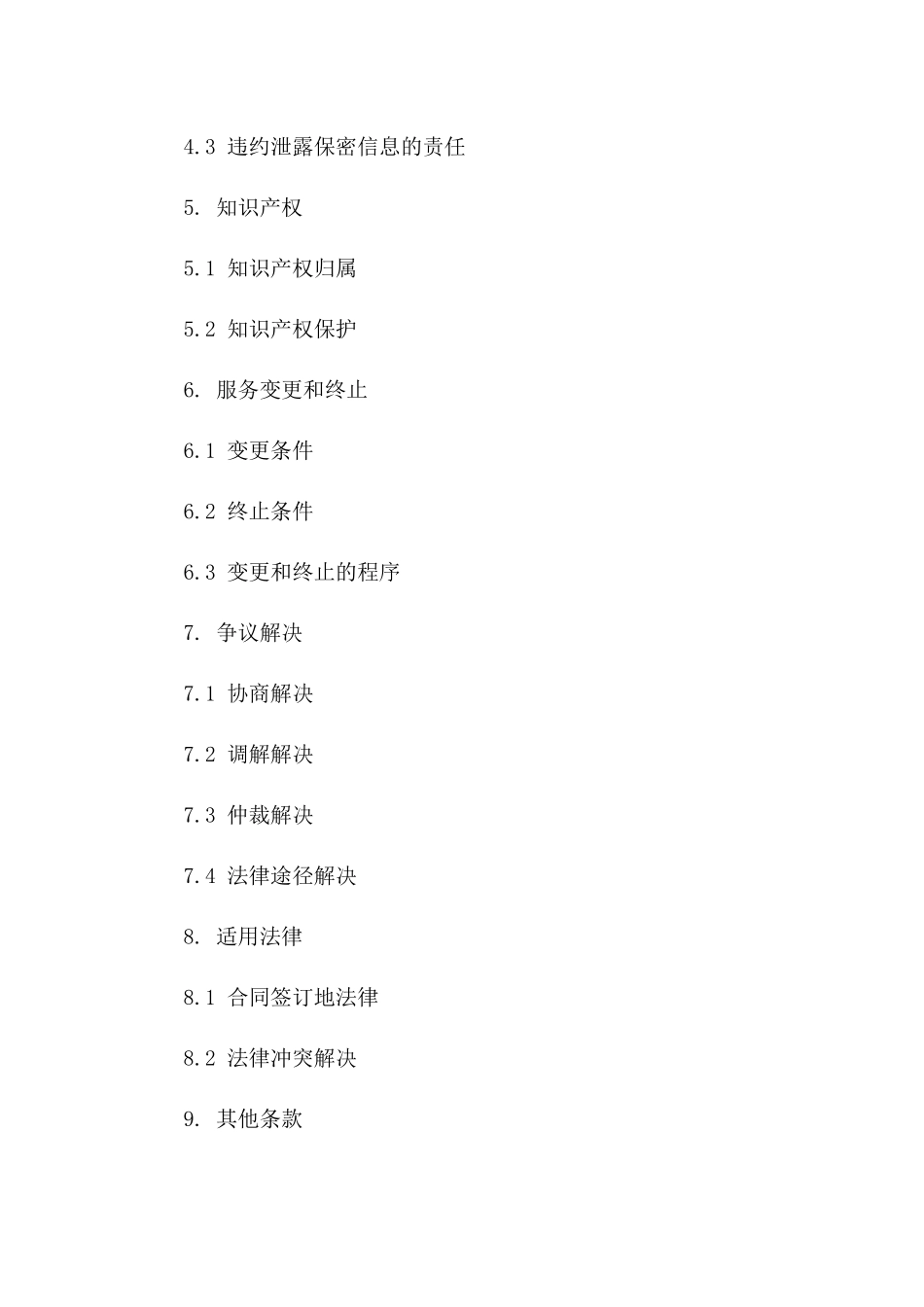 4.3 违约泄露保密信息的责任

5. 知识产权

5.1 知识产权归属

5.2 知识产权保护

6. 服务变更和终止

6.1 变更条件

6.2 终止条件

6.3 变更和终止的程序

7. 争议解决

7.1 协商解决

7.2 调解解决

7.3 仲裁解决

7.4 法律途径解决

8. 适用法律

8.1 合同签订地法律

8.2 法律冲突解决

9. 其他条款